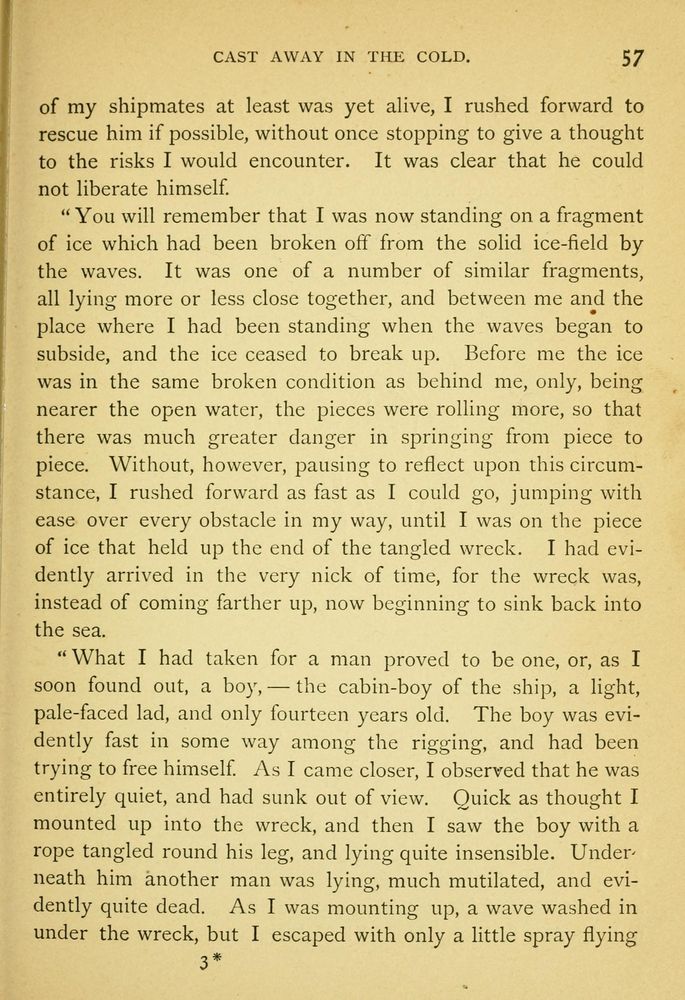 CAST AWAY IN THE COLD. 57

of my shipmates at least was yet alive, I rushed forward to rescue him if possible, without once stopping to give a thought to the risks I would encounter. It was clear that he could not liberate himself.

"You will remember that I was now standing on a fragment of ice which had been broken off from the solid ice-field by the waves. It was one of a number of similar fragments, all lying more or less close together, and between me and the place where I had been standing when the waves began to subside, and the ice ceased to break up. Before me the ice was in the same broken condition as behind me, only, being nearer the open water, the pieces were rolling more, so that there was much greater danger in springing from piece to piece. Without, however, pausing to reflect upon this circumstance, I rushed forward as fast as I could go, jumping with ease over every obstacle in my way, until I was on the piece of ice that held up the end of the tangled wreck. I had evidently arrived in the very nick of time, for the wreck was, instead of coming farther up, now beginning to sink back into the sea.

"What I had taken for a man proved to be one, or, as I soon found out, a boy, — the cabin-boy of the ship, a light, pale-faced lad, and only fourteen years old. The boy was evidently fast in some way among the rigging, and had been trying to free himself. As I came closer, I observed that he was entirely quiet, and had sunk out of view. Quick as thought I mounted up into the wreck, and then I saw the boy with a rope tangled round his leg, and lying quite insensible. Underneath him another man was lying, much mutilated, and evidently quite dead. As I was mounting up, a wave washed in under the wreck, but I escaped with only a little spray flying

3*